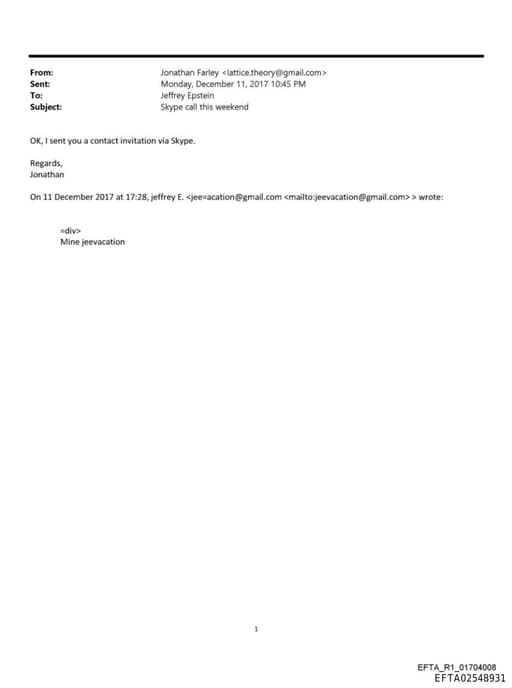 From: Jonathan Farley <lattice.theory@gmail.com>
Sent: Monday, December 11, 2017 10:45 PM
To: Jeffrey Epstein
Subject: Skype call this weekend

OK, I sent you a contact invitation via Skype.

Regards,
Jonathan

On 11 December 2017 at 17:28, jeffrey E. <jee=acation@gmail.com <mailto:jeevacation@gmail.com> > wrote:

=div>
Mine jeevacation

1

EFTA_R1_01704008
EFTA02548931